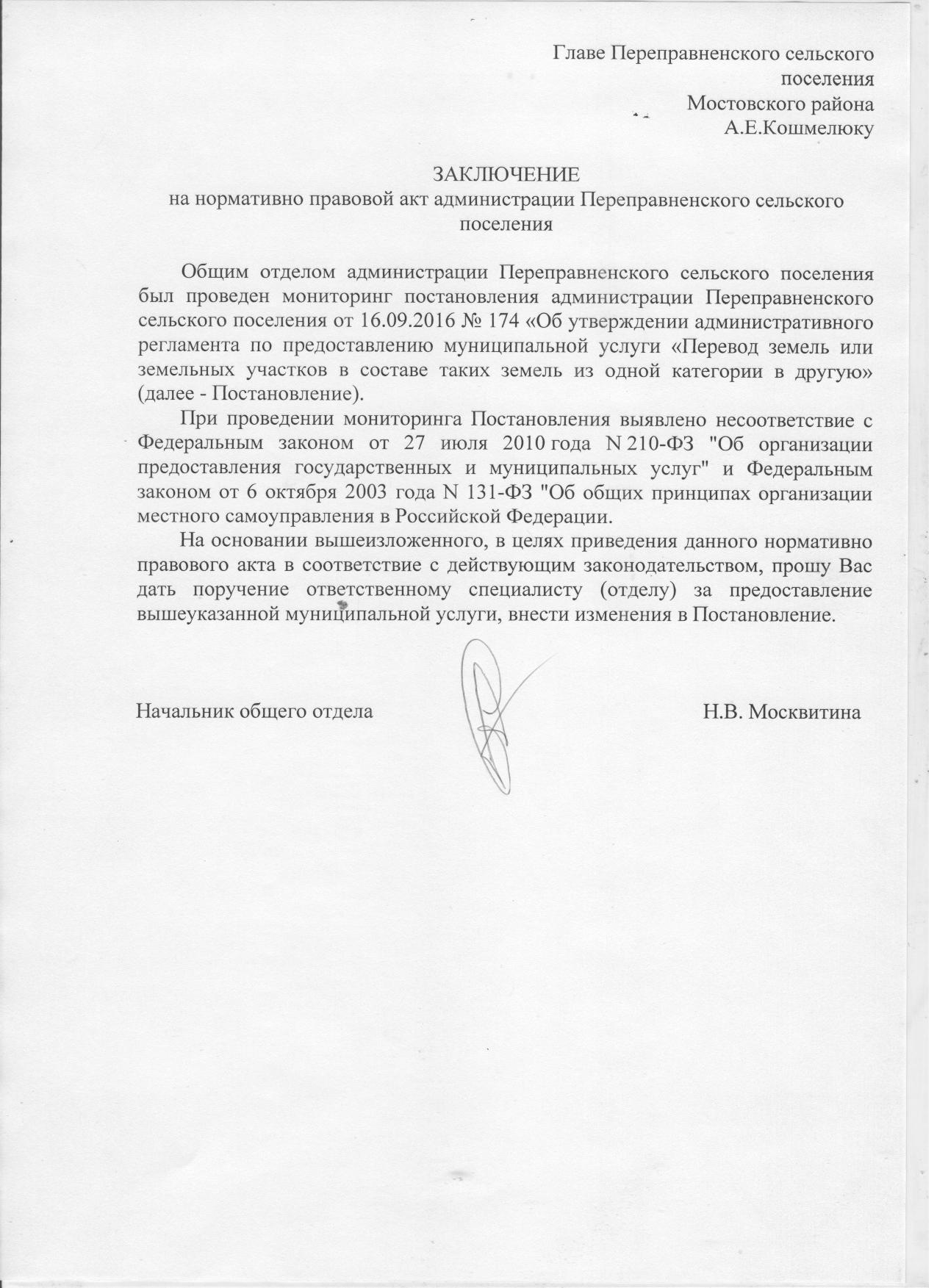 Главе Переправненского сельского поселения
Мостовского района
А.Е.Кошмелюку

ЗАКЛЮЧЕНИЕ
на нормативно правовой акт администрации Переправненского сельского поселения

Общим отделом администрации Переправненского сельского поселения был проведен мониторинг постановления администрации Переправненского сельского поселения от 16.09.2016 № 174 «Об утверждении административного регламента по предоставлению муниципальной услуги «Перевод земель или земельных участков в составе таких земель из одной категории в другую» (далее - Постановление).

При проведении мониторинга Постановления выявлено несоответствие с Федеральным законом от 27 июля 2010 года N 210-ФЗ "Об организации предоставления государственных и муниципальных услуг" и Федеральным законом от 6 октября 2003 года N 131-ФЗ "Об общих принципах организации местного самоуправления в Российской Федерации.

На основании вышеизложенного, в целях приведения данного нормативно правового акта в соответствие с действующим законодательством, прошу Вас дать поручение ответственному специалисту (отделу) за предоставление вышеуказанной муниципальной услуги, внести изменения в Постановление.

Начальник общего отдела Н.В. Москвитина